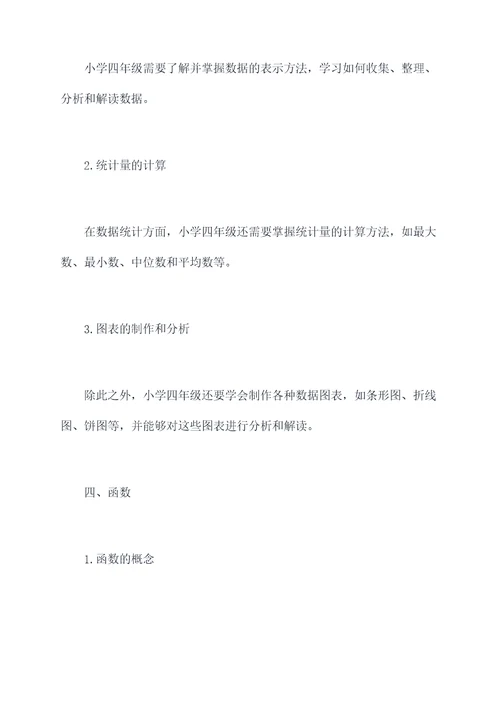 小学四年级需要了解并掌握数据的表示方法，学习如何收集、整理、分析和解读数据。

2.统计量的计算

在数据统计方面，小学四年级还需要掌握统计量的计算方法，如最大数、最小数、中位数和平均数等。

3.图表的制作和分析

除此之外，小学四年级还要学会制作各种数据图表，如条形图、折线图、饼图等，并能够对这些图表进行分析和解读。

四、函数

1.函数的概念